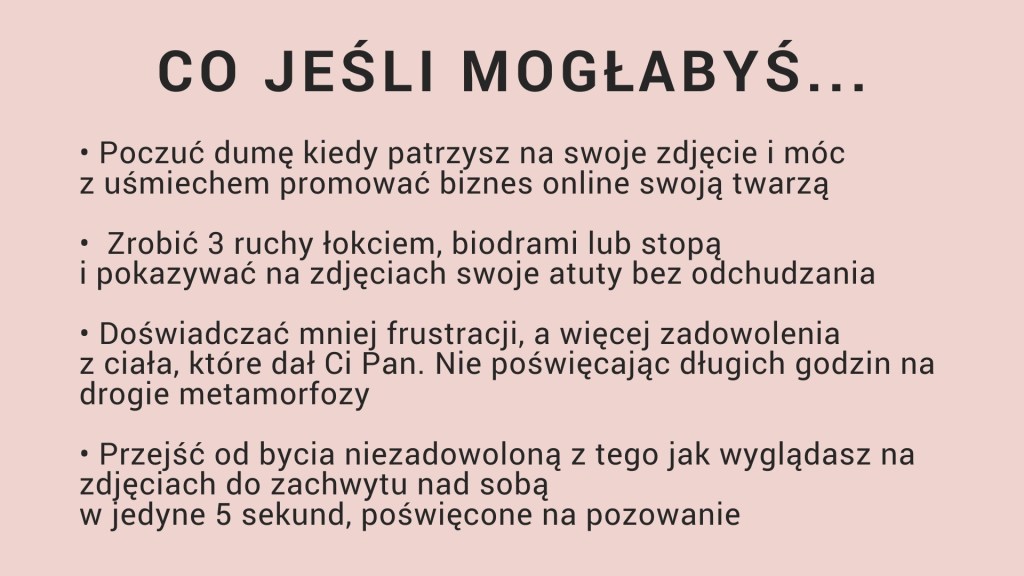 CO JEŚLI MOGŁABYŚ...

• Poczuć dumę kiedy patrzysz na swoje zdjęcie i móc z uśmiechem promować biznes online swoją twarzą

• Zrobić 3 ruchy łokciem, biodrami lub stopą i pokazywać na zdjęciach swoje atuty bez odchudzania

• Doświadczać mniej frustracji, a więcej zadowolenia z ciała, które dał Ci Pan. Nie poświęcając długich godzin na drogie metamorfozy

• Przejść od bycia niezadowoloną z tego jak wyglądasz na zdjęciach do zachwytu nad sobą w jedyne 5 sekund, poświęcone na pozowanie